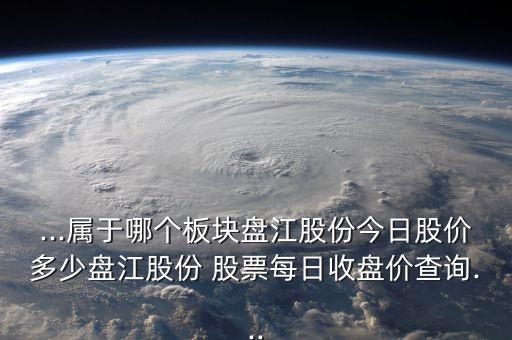 ...属于哪个板块盘江股份今日股价多少盘江股份 股票每日收盘价查询...